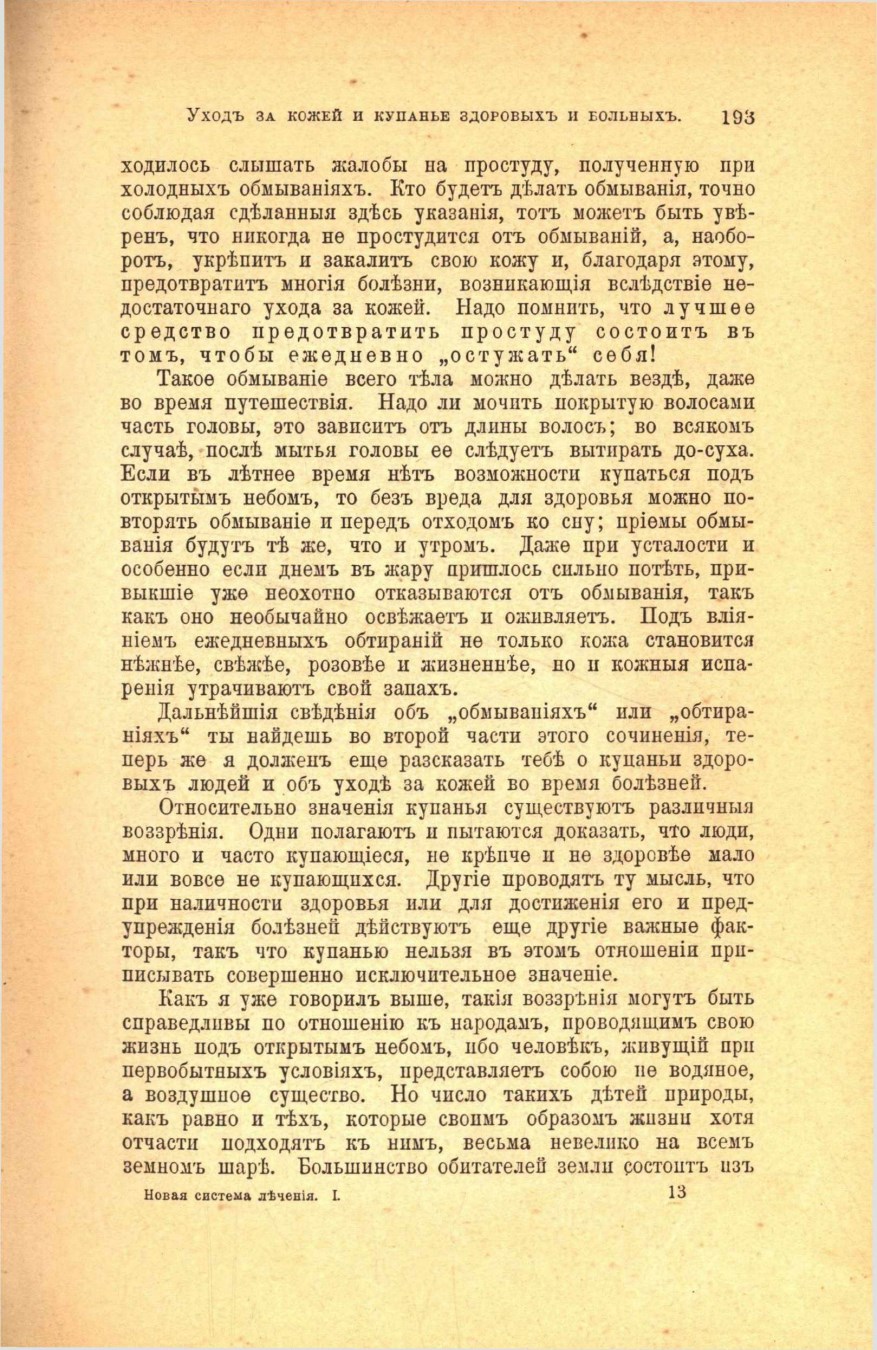 Уходъ за кожей и купанье здоровыхъ и больныхъ. 193

ходилось слышать жалобы на простуду, полученную при холодныхъ обмываніяхъ. Кто будетъ дѣлать обмыванія, точно соблюдая сдѣланныя здѣсь указанія, тотъ можетъ быть увѣренъ, что никогда не простудится отъ обмываній, а, наоборотъ, укрѣпитъ и закалитъ свою кожу и, благодаря этому, предотвратитъ многія болѣзни, возникающія вслѣдствіе недостаточнаго ухода за кожей. Надо помнить, что лучшее средство предотвратить простуду состоитъ въ томъ, чтобы ежедневно „остужать“ себя!

Такое обмываніе всего тѣла можно дѣлать вездѣ, даже во время путешествія. Надо ли мочить покрытую волосами часть головы, это зависитъ отъ длины волосъ; во всякомъ случаѣ, послѣ мытья головы ее слѣдуетъ вытирать до-суха. Если въ лѣтнее время нѣтъ возможности купаться подъ открытымъ небомъ, то безъ вреда для здоровья можно повторять обмываніе и передъ отходомъ ко сну; пріемы обмыванія будутъ тѣ же, что и утромъ. Даже при усталости и особенно если днемъ въ жару пришлось сильно потѣть, привыкшіе уже неохотно отказываются отъ обмыванія, такъ какъ оно необычайно освѣжаетъ и оживляетъ. Подъ вліяніемъ ежедневныхъ обтираній не только кожа становится нѣжнѣе, свѣжѣе, розовѣе и жизненнѣе, но и кожныя испаренія утрачиваютъ свой запахъ.

Дальнѣйшія свѣдѣнія объ „обмываніяхъ“ или „обтираніяхъ“ ты найдешь во второй части этого сочиненія, теперь же я долженъ еще разсказать тебѣ о купаньи здоровыхъ людей и объ уходѣ за кожей во время болѣзней.

Относительно значенія купанья существуютъ различныя воззрѣнія. Одни полагаютъ и пытаются доказать, что люди, много и часто купающіеся, не крѣпче и не здоровѣе мало или вовсе не купающихся. Другіе проводятъ ту мысль, что при наличности здоровья или для достиженія его и предупрежденія болѣзней дѣйствуютъ еще другіе важные факторы, такъ что купанью нельзя въ этомъ отношеніи приписывать совершенно исключительное значеніе.

Какъ я уже говорилъ выше, такія воззрѣнія могутъ быть справедливы по отношенію къ народамъ, проводящимъ свою жизнь подъ открытымъ небомъ, ибо человѣкъ, живущій при первобытныхъ условіяхъ, представляетъ собою не водяное, а воздушное существо. Но число такихъ дѣтей природы, какъ равно и тѣхъ, которые своимъ образомъ жизни хотя отчасти подходятъ къ нимъ, весьма невелико на всемъ земномъ шарѣ. Большинство обитателей земли состоитъ изъ

Новая система лѣченія. I. 13